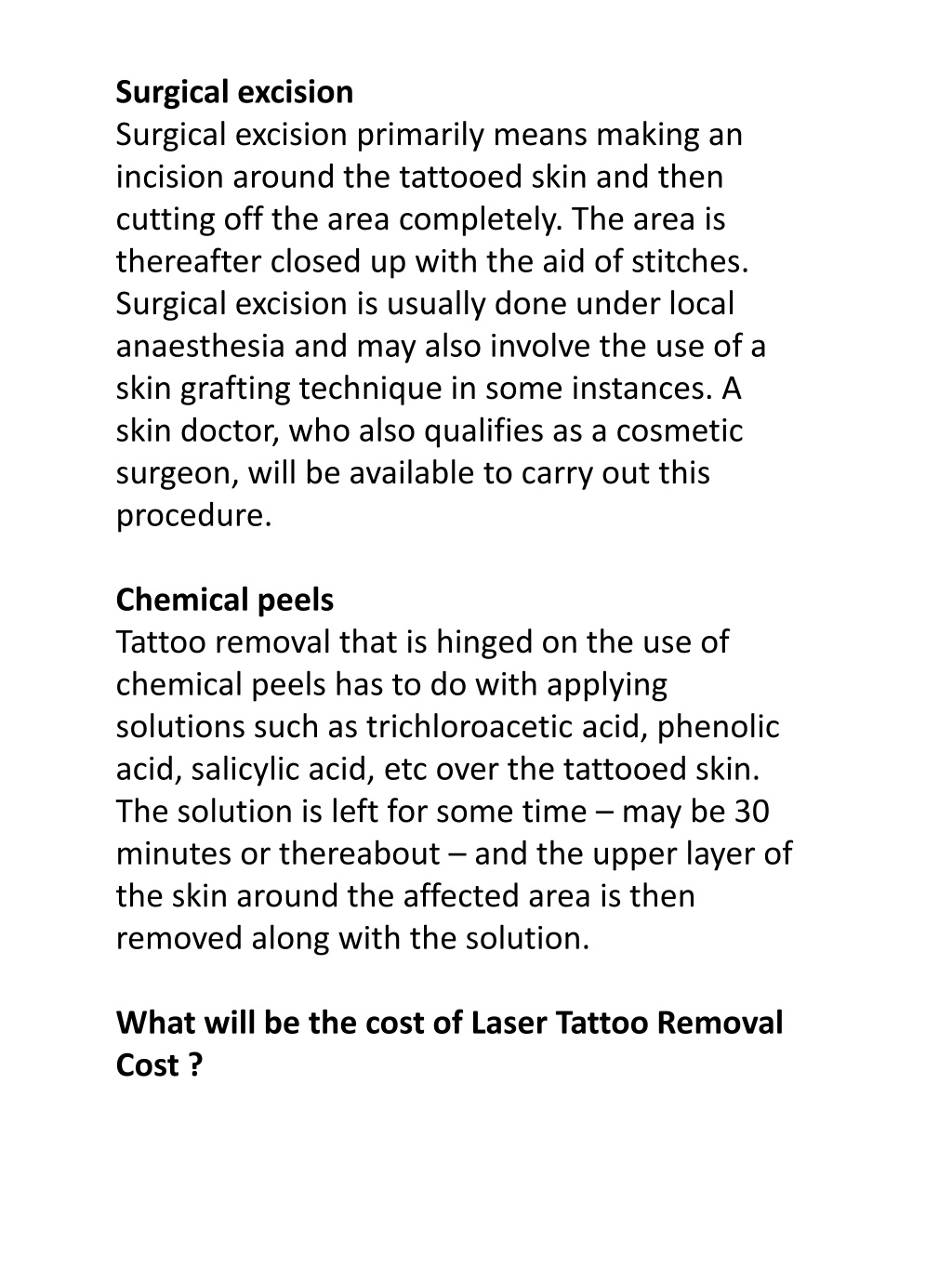 Surgical excision

Surgical excision primarily means making an incision around the tattooed skin and then cutting off the area completely. The area is thereafter closed up with the aid of stitches. Surgical excision is usually done under local anaesthesia and may also involve the use of a skin grafting technique in some instances. A skin doctor, who also qualifies as a cosmetic surgeon, will be available to carry out this procedure.

Chemical peels

Tattoo removal that is hinged on the use of chemical peels has to do with applying solutions such as trichloroacetic acid, phenolic acid, salicylic acid, etc over the tattooed skin. The solution is left for some time – may be 30 minutes or thereabout – and the upper layer of the skin around the affected area is then removed along with the solution.

What will be the cost of Laser Tattoo Removal Cost ?